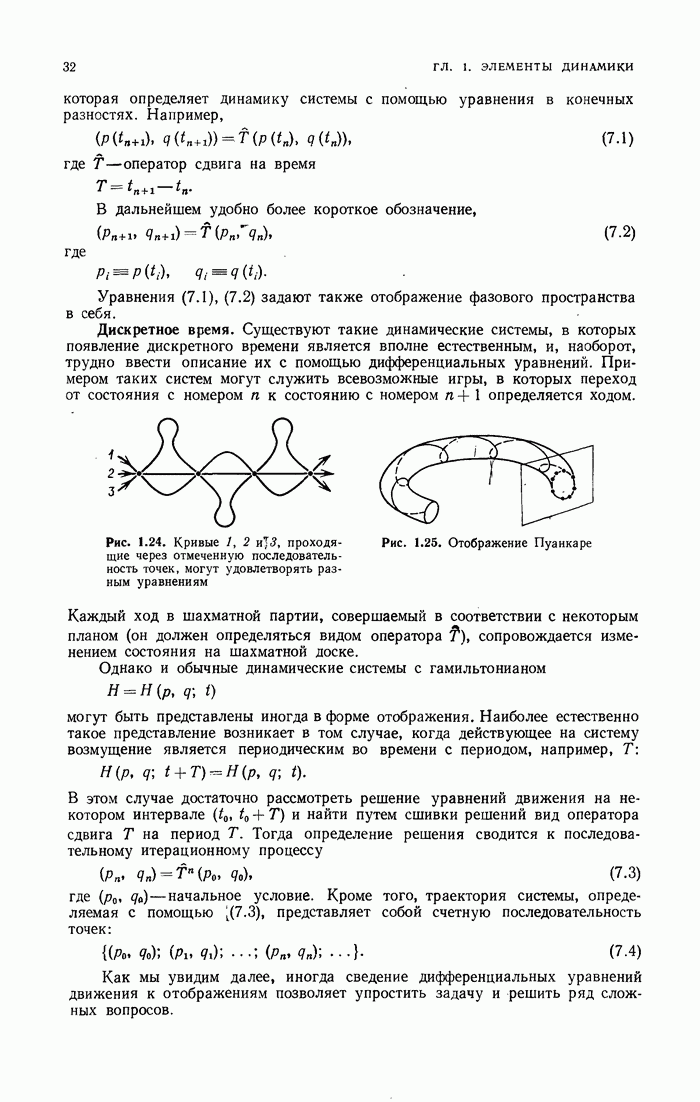 32 ГЛ. 1. ЭЛЕМЕНТЫ ДИНАМИКИ

которая определяет динамику системы с помощью уравнения в конечных разностях. Например,

$(p(t_{n+1}), q(t_{n+1})) = \hat{T}(p(t_n), q(t_n)),$ (7.1)

где $\hat{T}$ — оператор сдвига на время

$T = t_{n+1} - t_n.$

В дальнейшем удобно более короткое обозначение,

$(p_{n+1}, q_{n+1}) = \hat{T}(p_n, q_n),$ (7.2)

где

$p_i \equiv p(t_i), \quad q_i \equiv q(t_i).$

Уравнения (7.1), (7.2) задают также отображение фазового пространства в себя.

Дискретное время. Существуют такие динамические системы, в которых появление дискретного времени является вполне естественным, и, наоборот, трудно ввести описание их с помощью дифференциальных уравнений. Примером таких систем могут служить всевозможные игры, в которых переход от состояния с номером $n$ к состоянию с номером $n+1$ определяется ходом.

1
2
3

Рис. 1.24. Кривые 1, 2 и 3, проходящие через отмеченную последовательность точек, могут удовлетворять разным уравнениям

Рис. 1.25. Отображение Пуанкаре

Каждый ход в шахматной партии, совершаемый в соответствии с некоторым планом (он должен определяться видом оператора $\hat{T}$), сопровождается изменением состояния на шахматной доске.

Однако и обычные динамические системы с гамильтонианом

$H = H(p, q; t)$

могут быть представлены иногда в форме отображения. Наиболее естественно такое представление возникает в том случае, когда действующее на систему возмущение является периодическим во времени с периодом, например, $T$:

$H(p, q; t+T) = H(p, q; t).$

В этом случае достаточно рассмотреть решение уравнений движения на некотором интервале $(t_0, t_0+T)$ и найти путем сшивки решений вид оператора сдвига $T$ на период $T$. Тогда определение решения сводится к последовательному итерационному процессу

$(p_n, q_n) = \hat{T}^n(p_0, q_0),$ (7.3)

где $(p_0, q_0)$ — начальное условие. Кроме того, траектория системы, определяемая с помощью (7.3), представляет собой счетную последовательность точек:

$\{(p_0, q_0); (p_1, q_1); \ldots; (p_n, q_n); \ldots\}.$ (7.4)

Как мы увидим далее, иногда сведение дифференциальных уравнений движения к отображениям позволяет упростить задачу и решить ряд сложных вопросов.